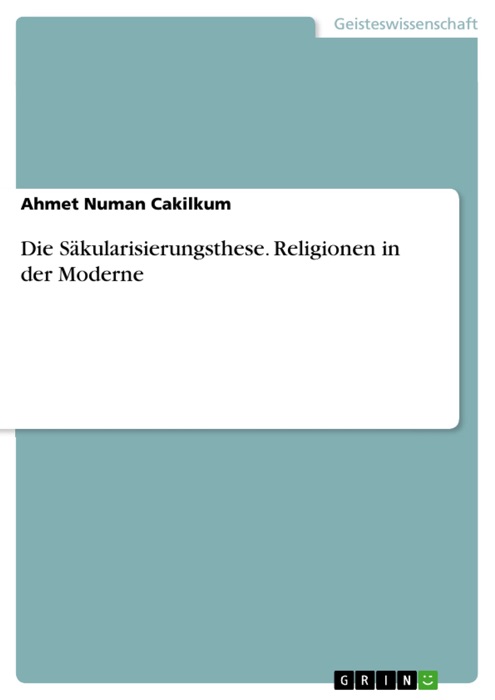 Geisteswissenschaft

Ahmet Numan Cakilkum

Die Säkularisierungsthese. Religionen in der Moderne

GRIN